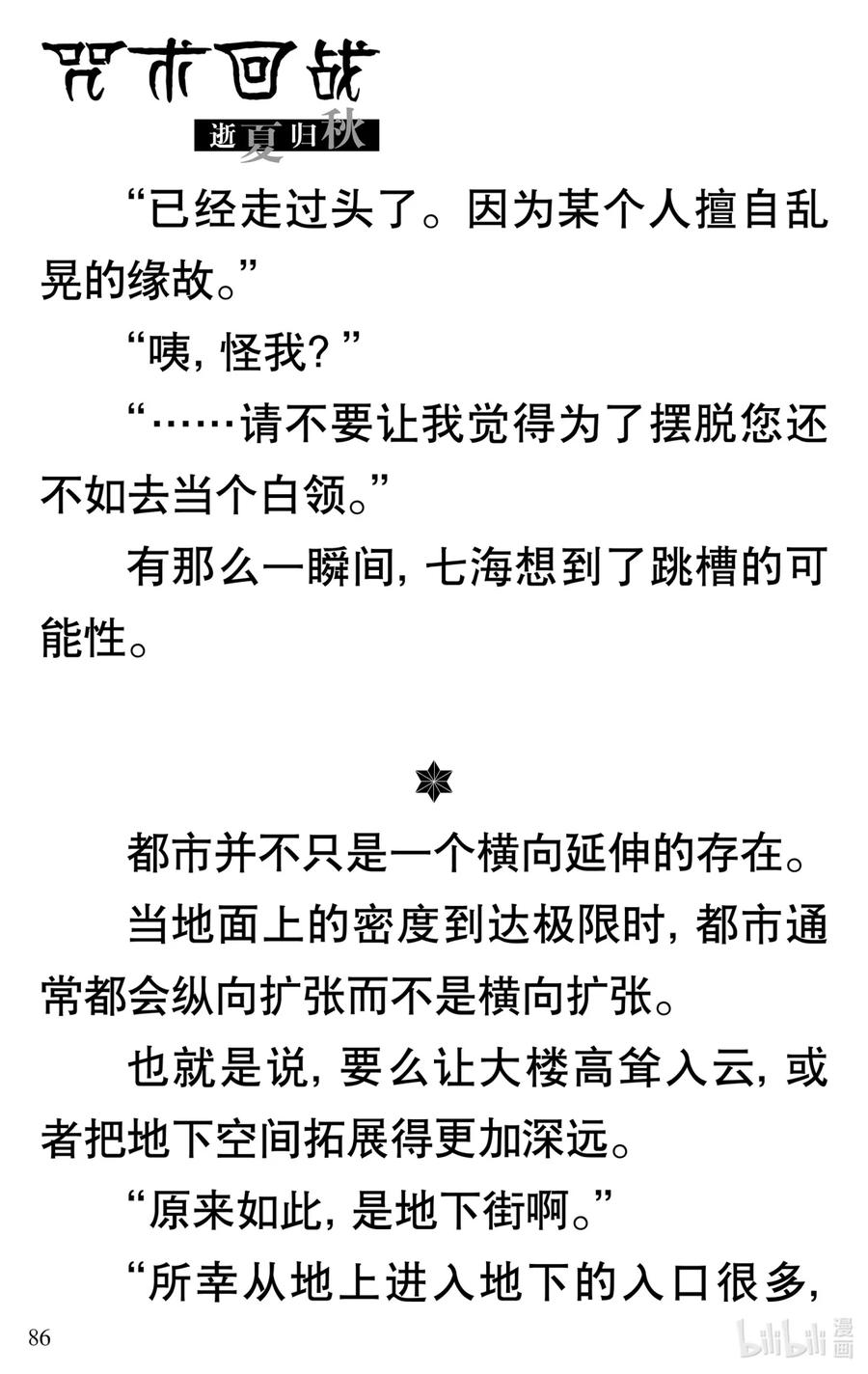 咒术回战
逝夏归秋

“已经走过头了。因为某个人擅自乱晃的缘故。”

“咦，怪我？”

“……请不要让我觉得为了摆脱您还不如去当个白领。”

有那么一瞬间，七海想到了跳槽的可能性。

都市并不只是一个横向延伸的存在。

当地面上的密度到达极限时，都市通常都会纵向扩张而不是横向扩张。

也就是说，要么让大楼高耸入云，或者把地下空间拓展得更加深远。

“原来如此，是地下街啊。”

“所幸从地上进入地下的入口很多，

86

bilibili 漫画